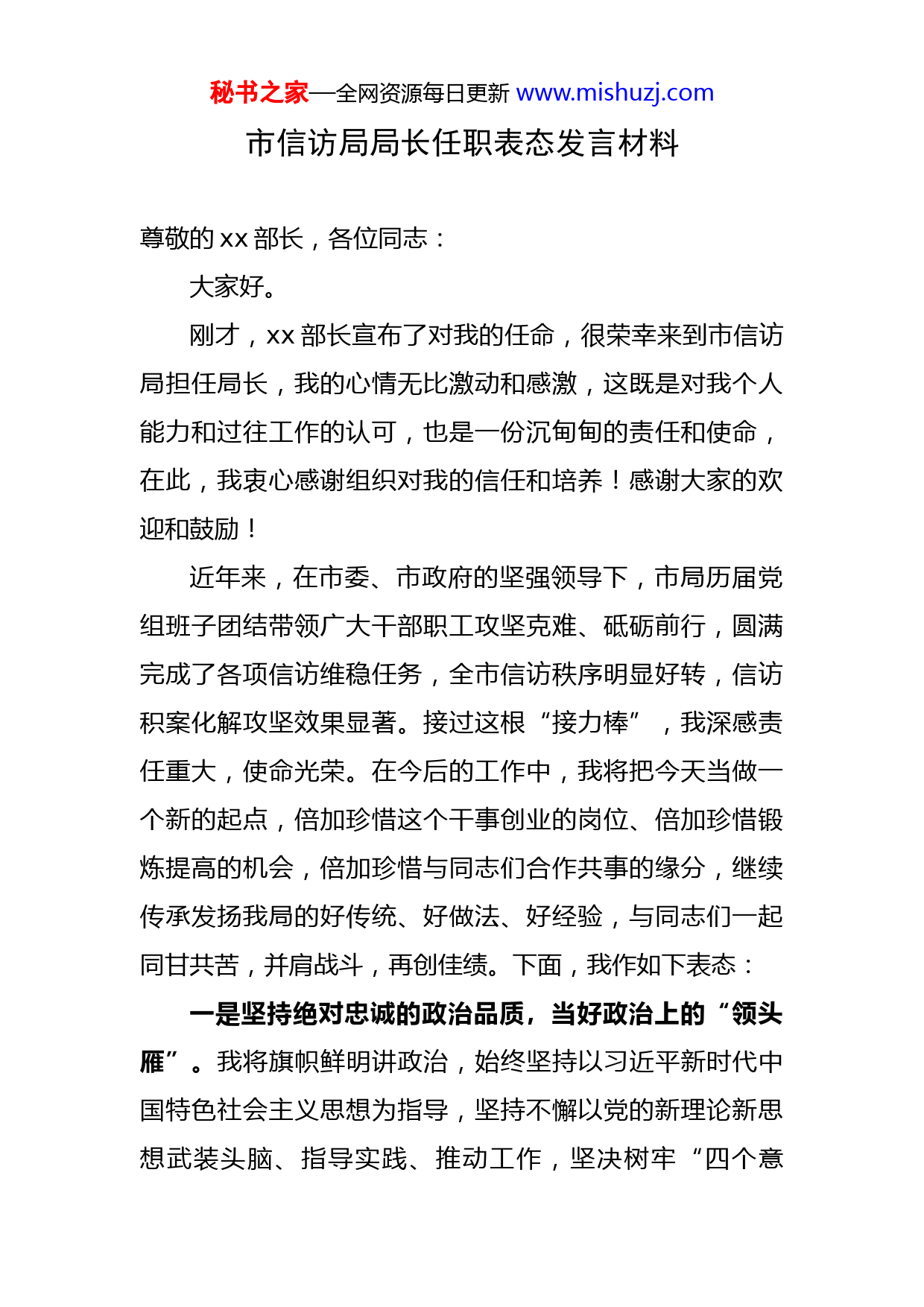 秘书之家—全网资源每日更新 www.mishuzj.com

市信访局局长任职表态发言材料

尊敬的 xx 部长，各位同志：

大家好。

刚才，xx 部长宣布了对我的任命，很荣幸来到市信访局担任局长，我的心情无比激动和感激，这既是对我个人能力和过往工作的认可，也是一份沉甸甸的责任和使命，在此，我衷心感谢组织对我的信任和培养！感谢大家的欢迎和鼓励！

近年来，在市委、市政府的坚强领导下，市局历届党组班子团结带领广大干部职工攻坚克难、砥砺前行，圆满完成了各项信访维稳任务，全市信访秩序明显好转，信访积案化解攻坚效果显著。接过这根“接力棒”，我深感责任重大，使命光荣。在今后的工作中，我将把今天当做一个新的起点，倍加珍惜这个干事创业的岗位、倍加珍惜锻炼提高的机会，倍加珍惜与同志们合作共事的缘分，继续传承发扬我局的好传统、好做法、好经验，与同志们一起同甘共苦，并肩战斗，再创佳绩。下面，我作如下表态：

一是坚持绝对忠诚的政治品质，当好政治上的“领头雁”。我将旗帜鲜明讲政治，始终坚持以习近平新时代中国特色社会主义思想为指导，坚持不懈以党的新理论新思想武装头脑、指导实践、推动工作，坚决树牢“四个意